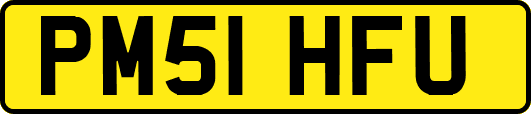 PM51 HFU